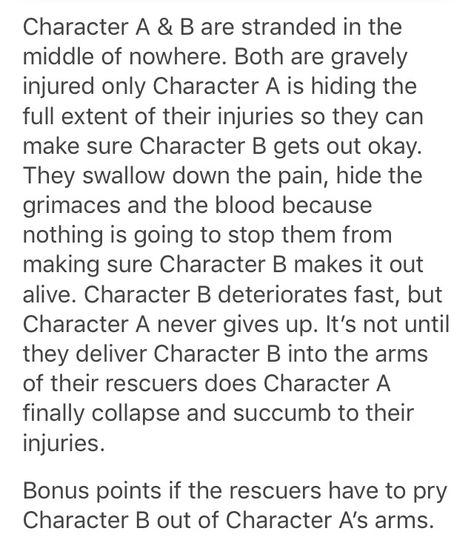 Character A & B are stranded in the middle of nowhere. Both are gravely injured only Character A is hiding the full extent of their injuries so they can make sure Character B gets out okay. They swallow down the pain, hide the grimaces and the blood because nothing is going to stop them from making sure Character B makes it out alive. Character B deteriorates fast, but Character A never gives up. It's not until they deliver Character B into the arms of their rescuers does Character A finally collapse and succumb to their injuries.

Bonus points if the rescuers have to pry Character B out of Character A's arms.